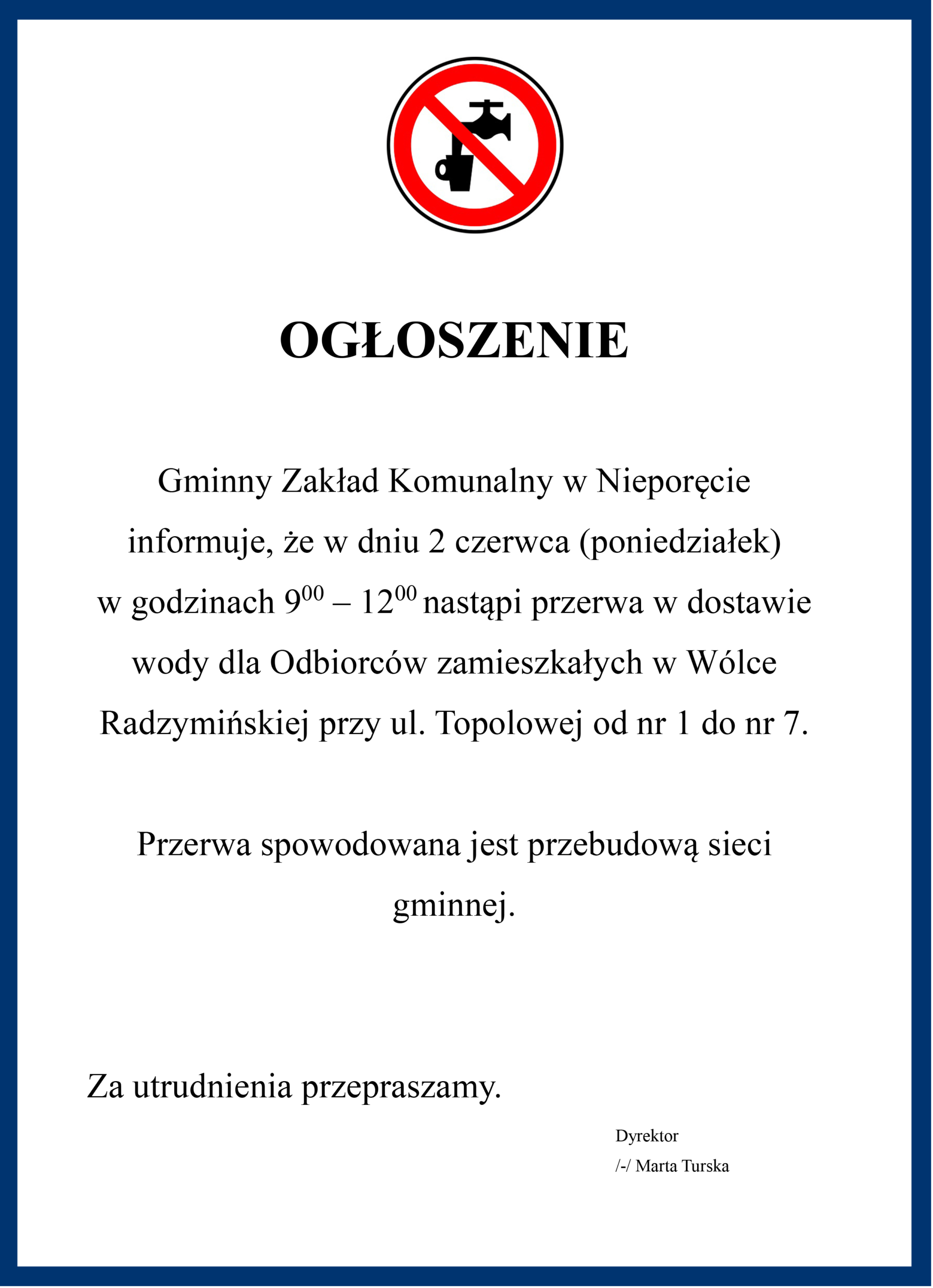 OGŁOSZENIE

Gminny Zakład Komunalny w Nieporęcie informuje, że w dniu 2 czerwca (poniedziałek) w godzinach $9^{00}$ – $12^{00}$ nastąpi przerwa w dostawie wody dla Odbiorców zamieszkałych w Wólce Radzymińskiej przy ul. Topolowej od nr 1 do nr 7.

Przerwa spowodowana jest przebudową sieci gminnej.

Za utrudnienia przepraszamy.

Dyrektor
/-/ Marta Turska